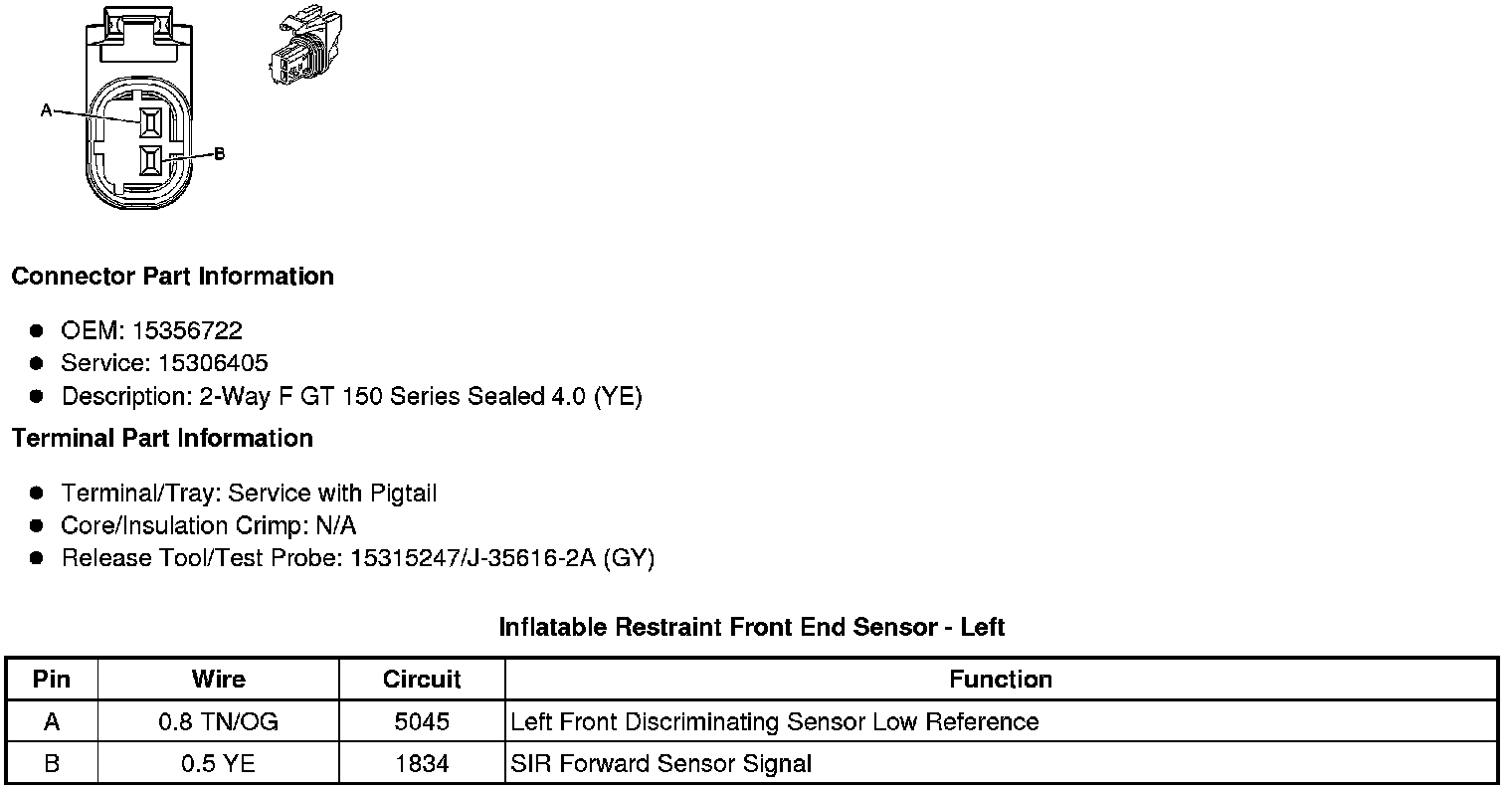 A
B

Connector Part Information

• OEM: 15356722
• Service: 15306405
• Description: 2-Way F GT 150 Series Sealed 4.0 (YE)

Terminal Part Information

• Terminal/Tray: Service with Pigtail
• Core/Insulation Crimp: N/A
• Release Tool/Test Probe: 15315247/J-35616-2A (GY)

Inflatable Restraint Front End Sensor - Left

| Pin | Wire | Circuit | Function |
|---|---|---|---|
| A | 0.8 TN/OG | 5045 | Left Front Discriminating Sensor Low Reference |
| B | 0.5 YE | 1834 | SIR Forward Sensor Signal |